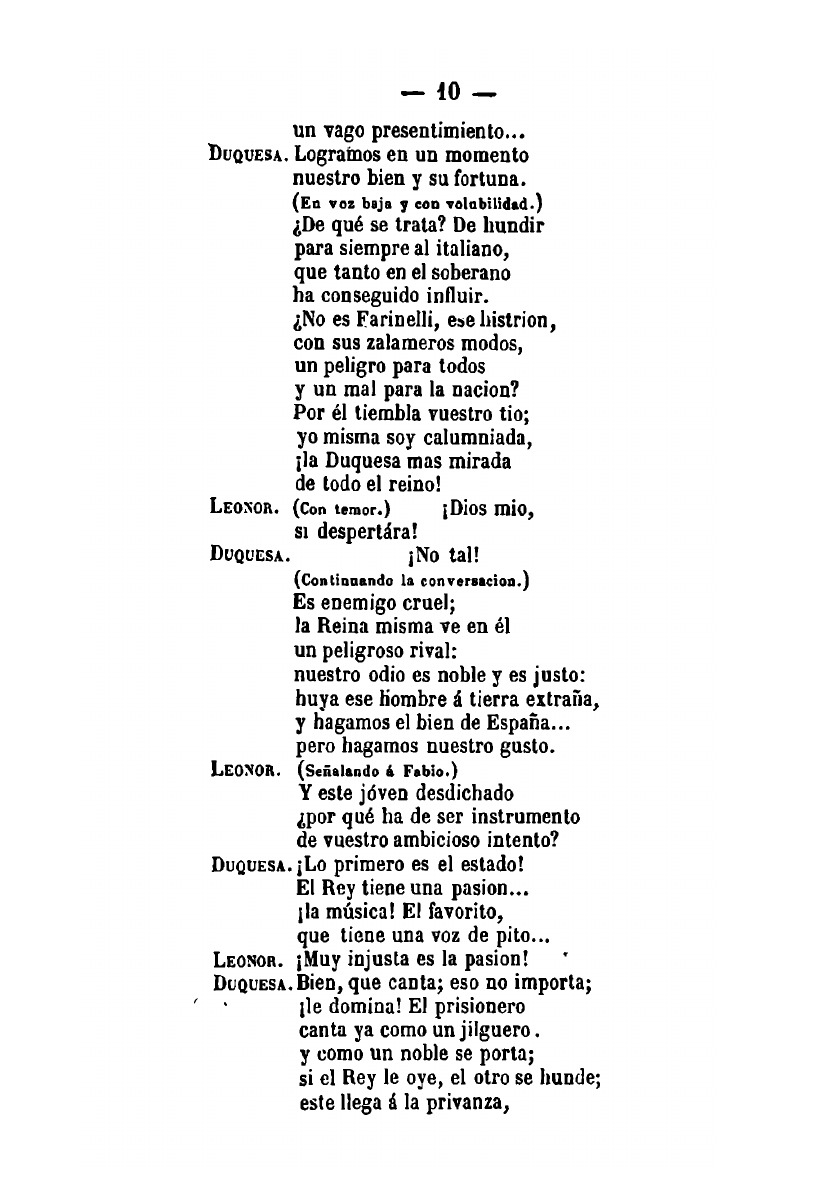 — 10 —

un vago presentimiento...
DUQUESA. Logramos en un momento
nuestro bien y su fortuna.
(En voz baja y con volubilidad.)
¿De qué se trata? De hundir
para siempre al italiano,
que tanto en el soberano
ha conseguido influir.
¿No es Farinelli, ese histrion,
con sus zalameros modos,
un peligro para todos
y un mal para la nacion?
Por él tiembla vuestro tio;
yo misma soy calumniada,
¡la Duquesa mas mirada
de todo el reino!
LEONOR. (Con temor.) ¡Dios mio,
si despertára!
DUQUESA. ¡No tal!
(Continuando la conversacion.)
Es enemigo cruel;
la Reina misma ve en él
un peligroso rival:
nuestro odio es noble y es justo:
huya ese hombre á tierra extraña,
y hagamos el bien de España...
pero hagamos nuestro gusto.
LEONOR. (Señalando á Fabio.)
Y este jóven desdichado
¿por qué ha de ser instrumento
de vuestro ambicioso intento?
DUQUESA. ¡Lo primero es el estado!
El Rey tiene una pasion...
¡la música! El favorito,
que tiene una voz de pito...
LEONOR. ¡Muy injusta es la pasion!
DUQUESA. Bien, que canta; eso no importa;
¡le domina! El prisionero
canta ya como un jilguero.
y como un noble se porta;
si el Rey le oye, el otro se hunde;
este llega á la privanza,